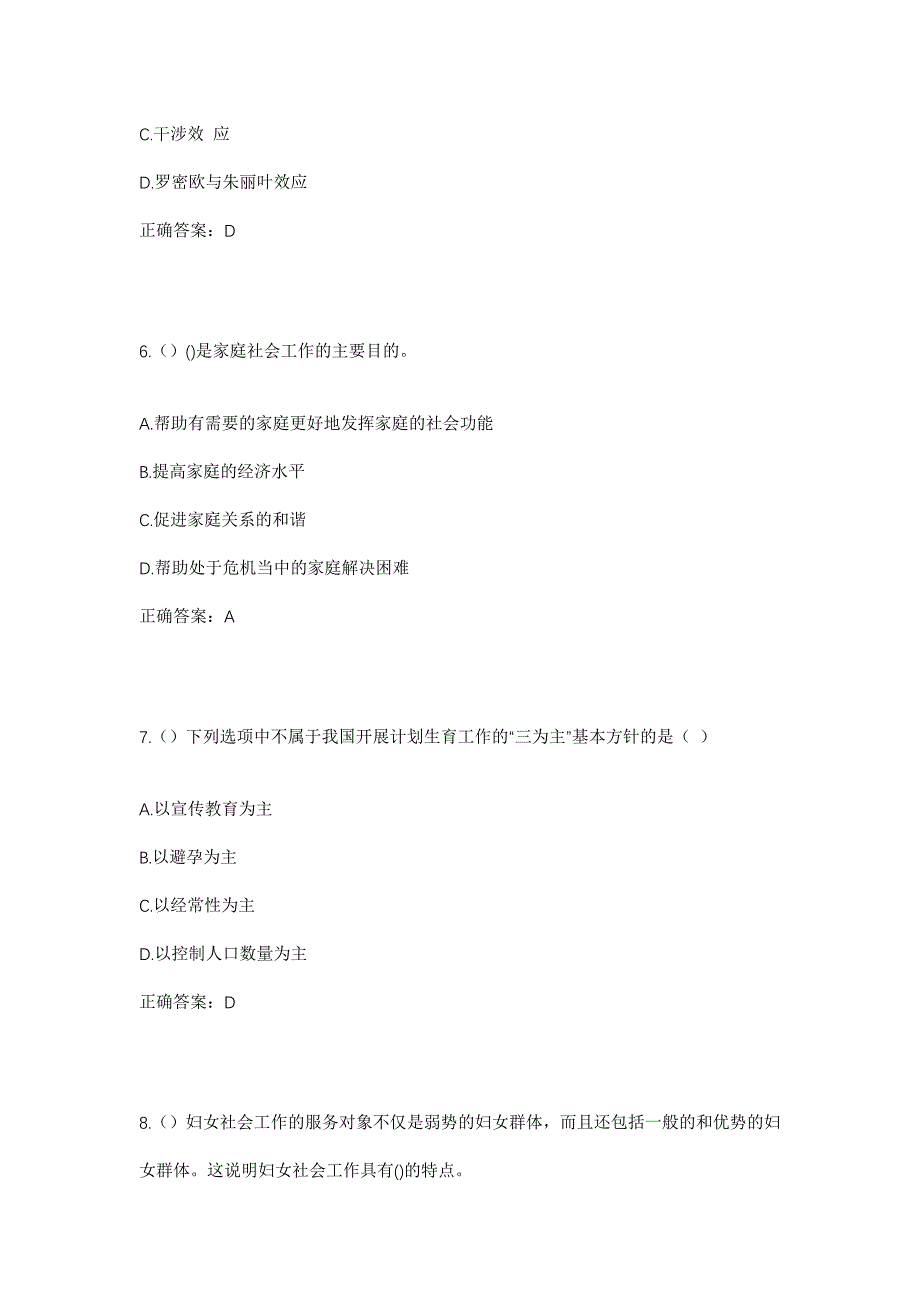 C.干涉效 应

D.罗密欧与朱丽叶效应

正确答案：D

6.（）()是家庭社会工作的主要目的。

A.帮助有需要的家庭更好地发挥家庭的社会功能

B.提高家庭的经济水平

C.促进家庭关系的和谐

D.帮助处于危机当中的家庭解决困难

正确答案：A

7.（）下列选项中不属于我国开展计划生育工作的“三为主”基本方针的是（ ）

A.以宣传教育为主

B.以避孕为主

C.以经常性为主

D.以控制人口数量为主

正确答案：D

8.（）妇女社会工作的服务对象不仅是弱势的妇女群体，而且还包括一般的和优势的妇女群体。这说明妇女社会工作具有()的特点。